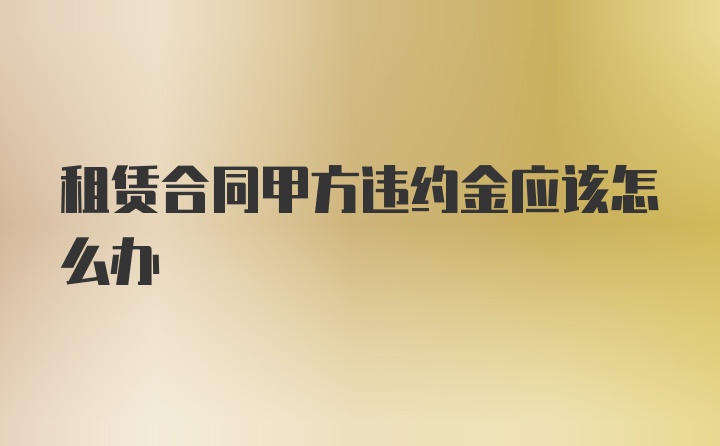 租赁合同甲方违约金应该怎么办